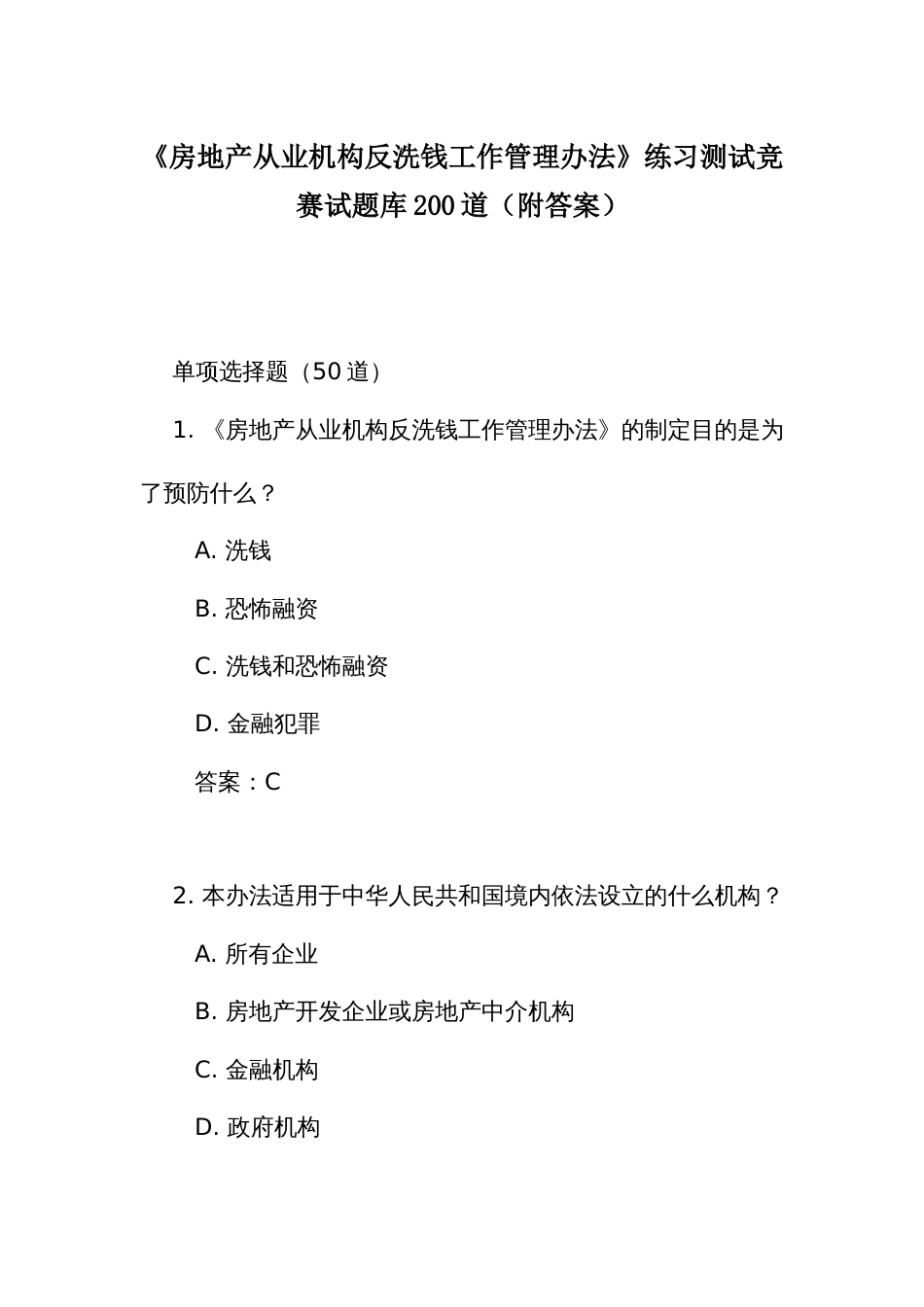 《房地产从业机构反洗钱工作管理办法》练习测试竞赛试题库200道（附答案）

单项选择题（50道）

1. 《房地产从业机构反洗钱工作管理办法》的制定目的是为了预防什么？

A. 洗钱

B. 恐怖融资

C. 洗钱和恐怖融资

D. 金融犯罪

答案：C

2. 本办法适用于中华人民共和国境内依法设立的什么机构？

A. 所有企业

B. 房地产开发企业或房地产中介机构

C. 金融机构

D. 政府机构